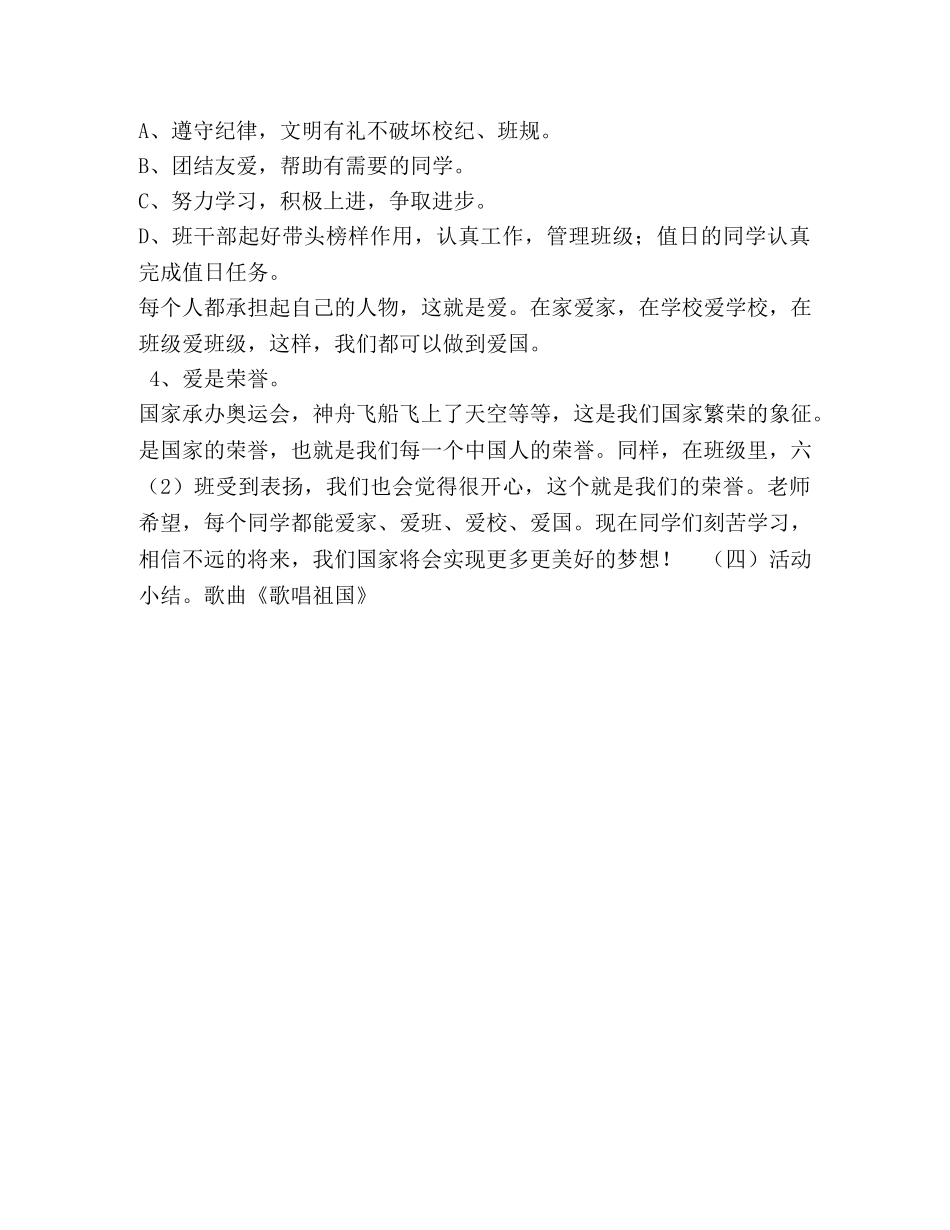 A、遵守纪律，文明有礼不破坏校纪、班规。
B、团结友爱，帮助有需要的同学。
C、努力学习，积极上进，争取进步。
D、班干部起好带头榜样作用，认真工作，管理班级；值日的同学认真完成值日任务。
每个人都承担起自己的人物，这就是爱。在家爱家，在学校爱学校，在班级爱班级，这样，我们都可以做到爱国。
4、爱是荣誉。
国家承办奥运会，神舟飞船飞上了天空等等，这是我们国家繁荣的象征。是国家的荣誉，也就是我们每一个中国人的荣誉。同样，在班级里，六（2）班受到表扬，我们也会觉得很开心，这个就是我们的荣誉。老师希望，每个同学都能爱家、爱班、爱校、爱国。现在同学们刻苦学习，相信不远的将来，我们国家将会实现更多更美好的梦想！ （四）活动小结。歌曲《歌唱祖国》